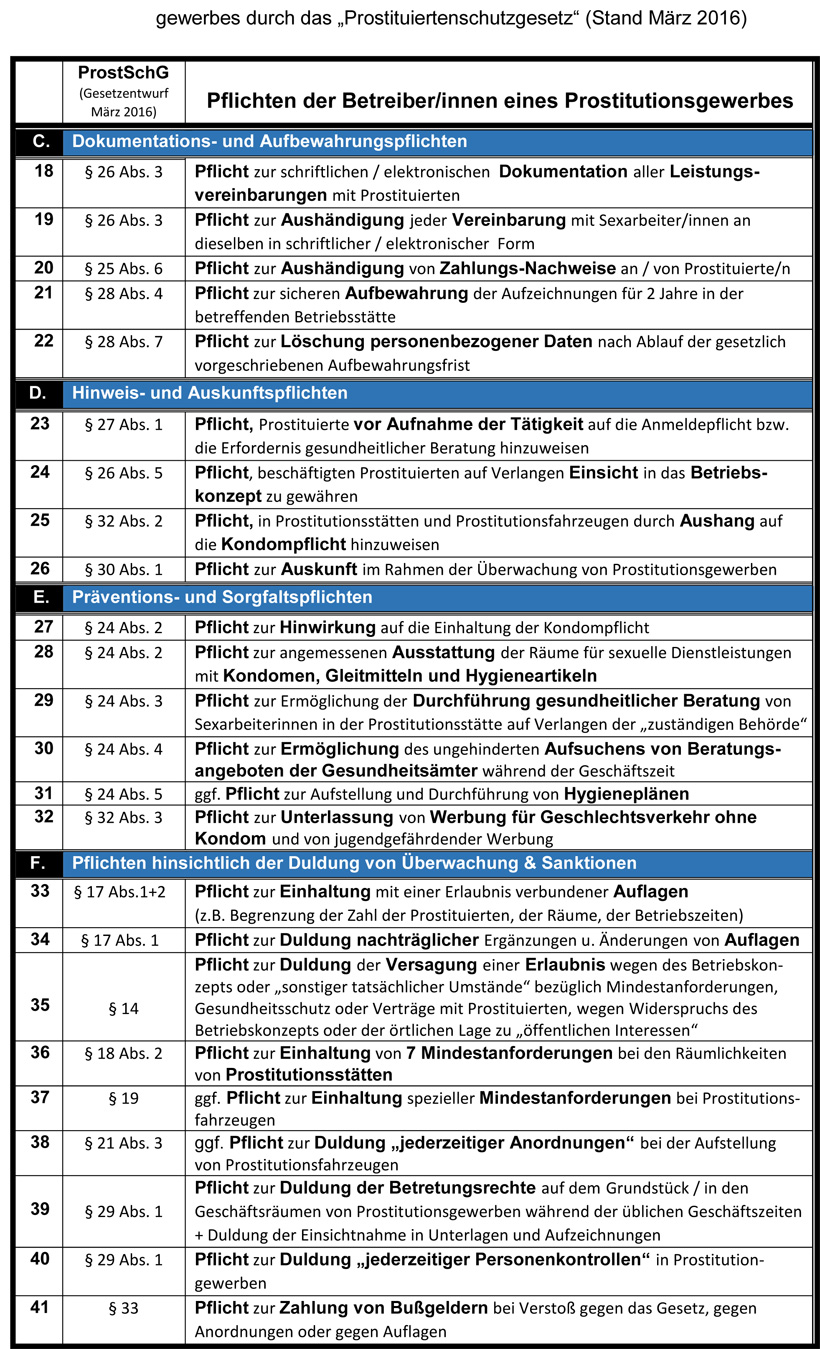 gewerbes durch das „Prostituiertenschutzgesetz“ (Stand März 2016)

| | ProstSchG (Gesetzentwurf März 2016) | Pflichten der Betreiber/innen eines Prostitutionsgewerbes |
|---|---|---|
| C. | Dokumentations- und Aufbewahrungspflichten | |
| 18 | § 26 Abs. 3 | Pflicht zur schriftlichen / elektronischen Dokumentation aller Leistungsvereinbarungen mit Prostituierten |
| 19 | § 26 Abs. 3 | Pflicht zur Aushändigung jeder Vereinbarung mit Sexarbeiter/innen an dieselben in schriftlicher / elektronischer Form |
| 20 | § 25 Abs. 6 | Pflicht zur Aushändigung von Zahlungs-Nachweise an / von Prostituierte/n |
| 21 | § 28 Abs. 4 | Pflicht zur sicheren Aufbewahrung der Aufzeichnungen für 2 Jahre in der betreffenden Betriebsstätte |
| 22 | § 28 Abs. 7 | Pflicht zur Löschung personenbezogener Daten nach Ablauf der gesetzlich vorgeschriebenen Aufbewahrungsfrist |
| D. | Hinweis- und Auskunftspflichten | |
| 23 | § 27 Abs. 1 | Pflicht, Prostituierte vor Aufnahme der Tätigkeit auf die Anmeldepflicht bzw. die Erfordernis gesundheitlicher Beratung hinzuweisen |
| 24 | § 26 Abs. 5 | Pflicht, beschäftigten Prostituierten auf Verlangen Einsicht in das Betriebskonzept zu gewähren |
| 25 | § 32 Abs. 2 | Pflicht, in Prostitutionsstätten und Prostitutionsfahrzeugen durch Aushang auf die Kondompflicht hinzuweisen |
| 26 | § 30 Abs. 1 | Pflicht zur Auskunft im Rahmen der Überwachung von Prostitutionsgewerben |
| E. | Präventions- und Sorgfaltspflichten | |
| 27 | § 24 Abs. 2 | Pflicht zur Hinwirkung auf die Einhaltung der Kondompflicht |
| 28 | § 24 Abs. 2 | Pflicht zur angemessenen Ausstattung der Räume für sexuelle Dienstleistungen mit Kondomen, Gleitmitteln und Hygieneartikeln |
| 29 | § 24 Abs. 3 | Pflicht zur Ermöglichung der Durchführung gesundheitlicher Beratung von Sexarbeiterinnen in der Prostitutionsstätte auf Verlangen der „zuständigen Behörde“ |
| 30 | § 24 Abs. 4 | Pflicht zur Ermöglichung des ungehinderten Aufsuchens von Beratungsangeboten der Gesundheitsämter während der Geschäftszeit |
| 31 | § 24 Abs. 5 | ggf. Pflicht zur Aufstellung und Durchführung von Hygieneplänen |
| 32 | § 32 Abs. 3 | Pflicht zur Unterlassung von Werbung für Geschlechtsverkehr ohne Kondom und von jugendgefährdender Werbung |
| F. | Pflichten hinsichtlich der Duldung von Überwachung & Sanktionen | |
| 33 | § 17 Abs.1+2 | Pflicht zur Einhaltung mit einer Erlaubnis verbundener Auflagen (z.B. Begrenzung der Zahl der Prostituierten, der Räume, der Betriebszeiten) |
| 34 | § 17 Abs. 1 | Pflicht zur Duldung nachträglicher Ergänzungen u. Änderungen von Auflagen |
| 35 | § 14 | Pflicht zur Duldung der Versagung einer Erlaubnis wegen des Betriebskonzepts oder „sonstiger tatsächlicher Umstände“ bezüglich Mindestanforderungen, Gesundheitsschutz oder Verträge mit Prostituierten, wegen Widerspruchs des Betriebskonzepts oder der örtlichen Lage zu „öffentlichen Interessen“ |
| 36 | § 18 Abs. 2 | Pflicht zur Einhaltung von 7 Mindestanforderungen bei den Räumlichkeiten von Prostitutionsstätten |
| 37 | § 19 | ggf. Pflicht zur Einhaltung spezieller Mindestanforderungen bei Prostitutionsfahrzeugen |
| 38 | § 21 Abs. 3 | ggf. Pflicht zur Duldung „jederzeitiger Anordnungen“ bei der Aufstellung von Prostitutionsfahrzeugen |
| 39 | § 29 Abs. 1 | Pflicht zur Duldung der Betretungsrechte auf dem Grundstück / in den Geschäftsräumen von Prostitutionsgewerben während der üblichen Geschäftszeiten + Duldung der Einsichtnahme in Unterlagen und Aufzeichnungen |
| 40 | § 29 Abs. 1 | Pflicht zur Duldung „jederzeitiger Personenkontrollen“ in Prostitutiongewerben |
| 41 | § 33 | Pflicht zur Zahlung von Bußgeldern bei Verstoß gegen das Gesetz, gegen Anordnungen oder gegen Auflagen |